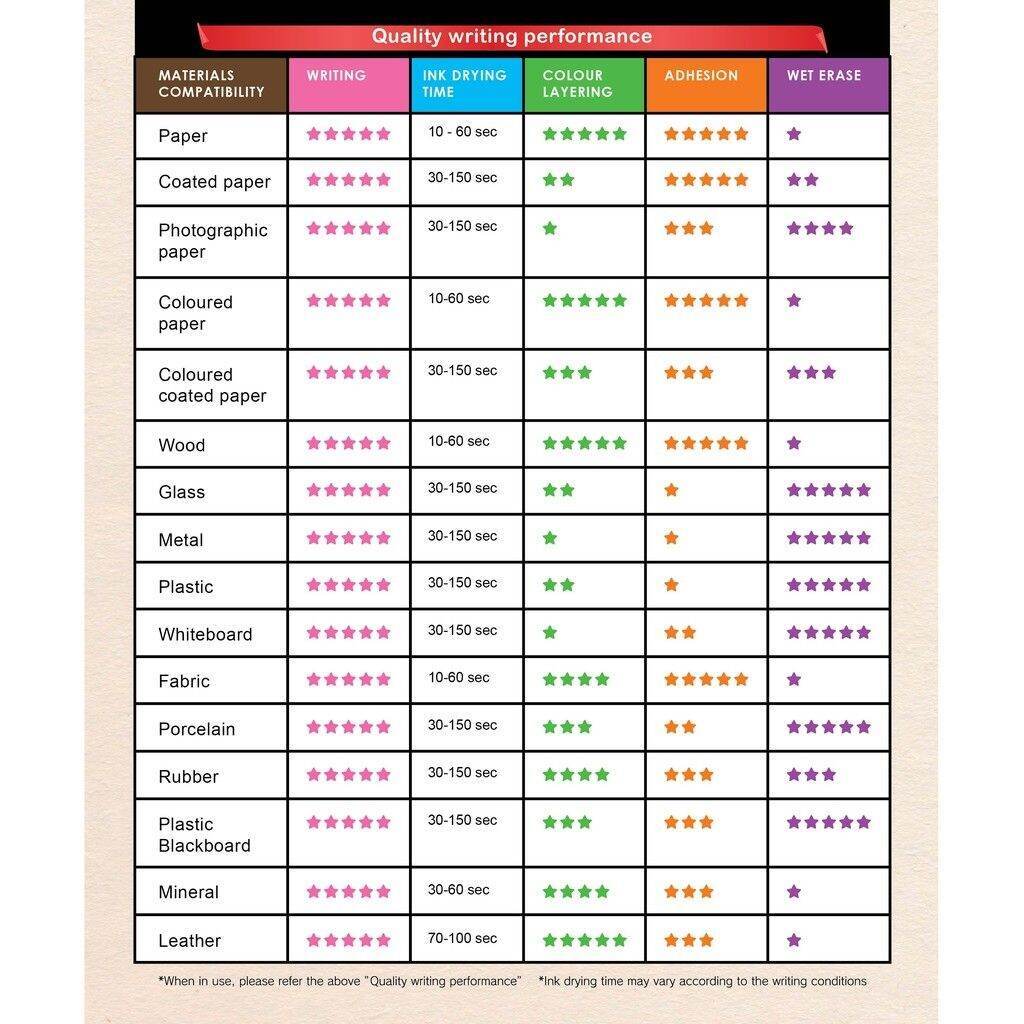 Quality writing performance

| MATERIALS COMPATIBILITY | WRITING | INK DRYING TIME | COLOUR LAYERING | ADHESION | WET ERASE |
|---|---|---|---|---|---|
| Paper | ★★★★★ | 10 - 60 sec | ★★★★★ | ★★★★★ | ★ |
| Coated paper | ★★★★★ | 30-150 sec | ★★ | ★★★★★ | ★★ |
| Photographic paper | ★★★★★ | 30-150 sec | ★ | ★★★ | ★★★★ |
| Coloured paper | ★★★★★ | 10-60 sec | ★★★★★ | ★★★★★ | ★ |
| Coloured coated paper | ★★★★★ | 30-150 sec | ★★★ | ★★★ | ★★★ |
| Wood | ★★★★★ | 10-60 sec | ★★★★★ | ★★★★★ | ★ |
| Glass | ★★★★★ | 30-150 sec | ★★ | ★ | ★★★★★ |
| Metal | ★★★★★ | 30-150 sec | ★ | ★ | ★★★★★ |
| Plastic | ★★★★★ | 30-150 sec | ★★ | ★ | ★★★★★ |
| Whiteboard | ★★★★★ | 30-150 sec | ★ | ★★ | ★★★★★ |
| Fabric | ★★★★★ | 10-60 sec | ★★★★ | ★★★★★ | ★ |
| Porcelain | ★★★★★ | 30-150 sec | ★★★ | ★★ | ★★★★★ |
| Rubber | ★★★★★ | 30-150 sec | ★★★★ | ★★★ | ★★★ |
| Plastic Blackboard | ★★★★★ | 30-150 sec | ★★★ | ★★★ | ★★★★★ |
| Mineral | ★★★★★ | 30-60 sec | ★★★★ | ★★★ | ★ |
| Leather | ★★★★★ | 70-100 sec | ★★★★★ | ★★★ | ★ |

*When in use, please refer the above "Quality writing performance" *Ink drying time may vary according to the writing conditions